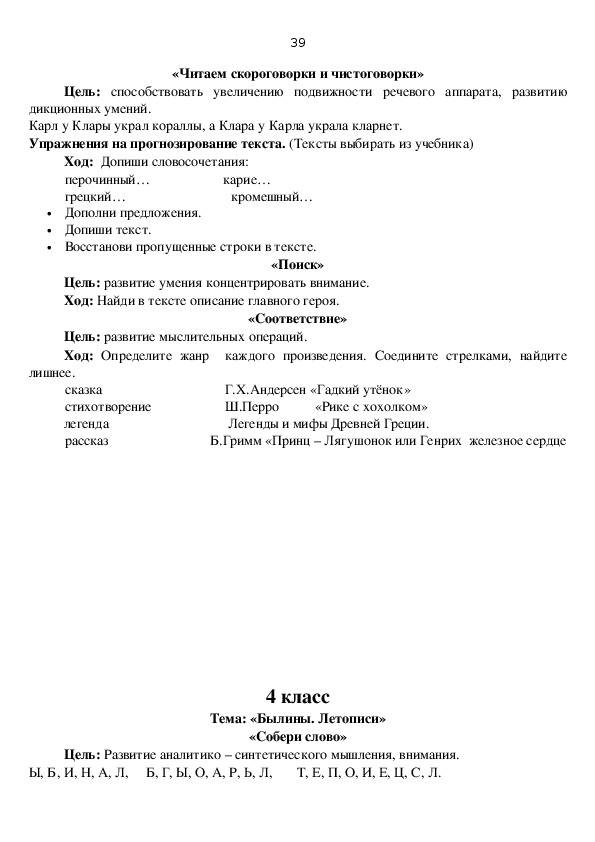 39

«Читаем скороговорки и чистоговорки»

Цель: способствовать увеличению подвижности речевого аппарата, развитию дикционных умений.

Карл у Клары украл кораллы, а Клара у Карла украла кларнет.

Упражнения на прогнозирование текста. (Тексты выбирать из учебника)

Ход: Допиши словосочетания:

перочинный… карие…

грецкий… кромешный…

• Дополни предложения.
• Допиши текст.
• Восстанови пропущенные строки в тексте.

«Поиск»

Цель: развитие умения концентрировать внимание.

Ход: Найди в тексте описание главного героя.

«Соответствие»

Цель: развитие мыслительных операций.

Ход: Определите жанр каждого произведения. Соедините стрелками, найдите лишнее.

сказка Г.Х.Андерсен «Гадкий утёнок»

стихотворение Ш.Перро «Рике с хохолком»

легенда Легенды и мифы Древней Греции.

рассказ Б.Гримм «Принц – Лягушонок или Генрих железное сердце

4 класс

Тема: «Былины. Летописи»

«Собери слово»

Цель: Развитие аналитико – синтетического мышления, внимания.

Ы, Б, И, Н, А, Л, Б, Г, Ы, О, А, Р, Ь, Л, Т, Е, П, О, И, Е, Ц, С, Л.